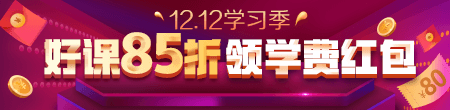 12.12学习季

好课85折 领学费红包

¥80